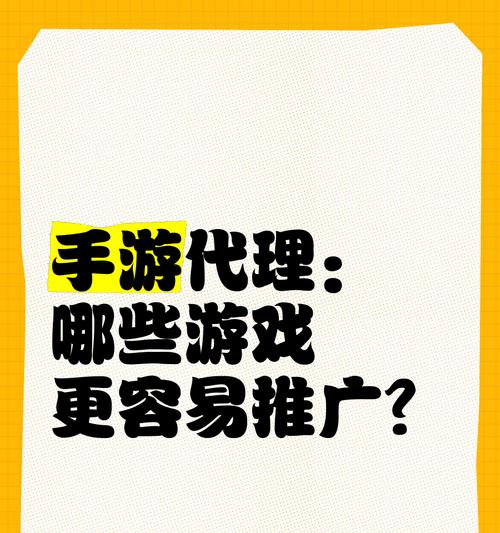 手游代理：
哪些游戏
更容易推广？